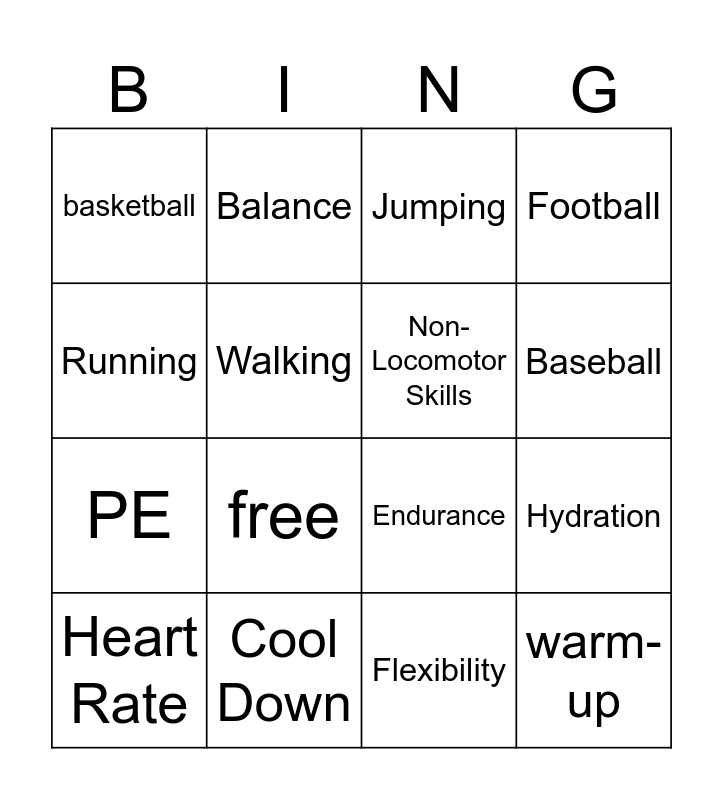 | B | I | N | G |
|---|---|---|---|
| basketball | Balance | Jumping | Football |
| Running | Walking | Non-Locomotor Skills | Baseball |
| PE | free | Endurance | Hydration |
| Heart Rate | Cool Down | Flexibility | warm-up |